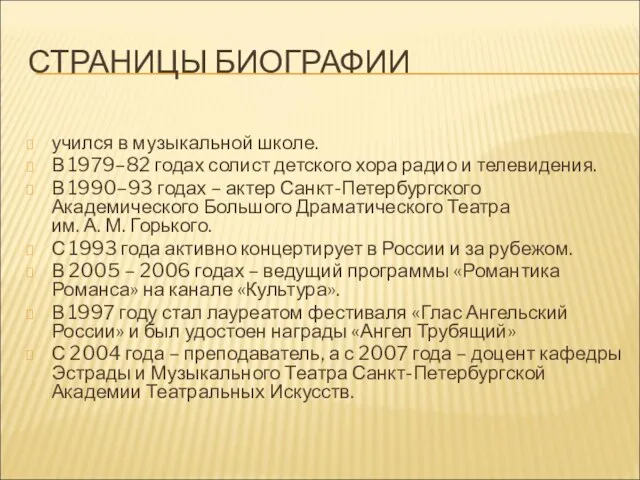 СТРАНИЦЫ БИОГРАФИИ

учился в музыкальной школе.

В 1979–82 годах солист детского хора радио и телевидения.

В 1990–93 годах – актер Санкт-Петербургского Академического Большого Драматического Театра им. А. М. Горького.

С 1993 года активно концертирует в России и за рубежом.

В 2005 – 2006 годах – ведущий программы «Романтика Романса» на канале «Культура».

В 1997 году стал лауреатом фестиваля «Глас Ангельский России» и был удостоен награды «Ангел Трубящий»

С 2004 года – преподаватель, а с 2007 года – доцент кафедры Эстрады и Музыкального Театра Санкт-Петербургской Академии Театральных Искусств.